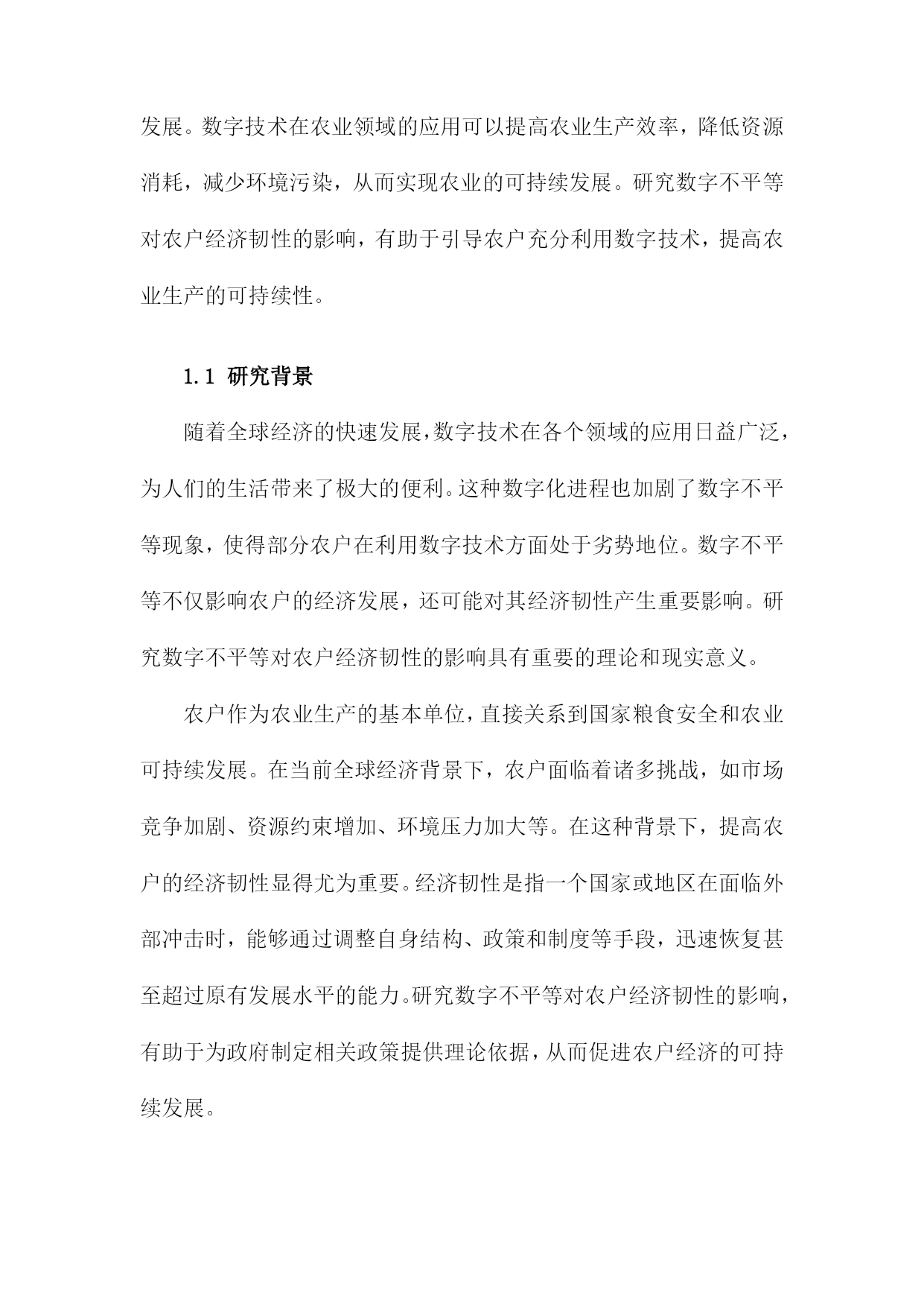 发展。数字技术在农业领域的应用可以提高农业生产效率，降低资源消耗，减少环境污染，从而实现农业的可持续发展。研究数字不平等对农户经济韧性的影响，有助于引导农户充分利用数字技术，提高农业生产的可持续性。

1.1 研究背景

随着全球经济的快速发展，数字技术在各个领域的应用日益广泛，为人们的生活带来了极大的便利。这种数字化进程也加剧了数字不平等现象，使得部分农户在利用数字技术方面处于劣势地位。数字不平等不仅影响农户的经济发展，还可能对其经济韧性产生重要影响。研究数字不平等对农户经济韧性的影响具有重要的理论和现实意义。

农户作为农业生产的基本单位，直接关系到国家粮食安全和农业可持续发展。在当前全球经济背景下，农户面临着诸多挑战，如市场竞争加剧、资源约束增加、环境压力加大等。在这种背景下，提高农户的经济韧性显得尤为重要。经济韧性是指一个国家或地区在面临外部冲击时，能够通过调整自身结构、政策和制度等手段，迅速恢复甚至超过原有发展水平的能力。研究数字不平等对农户经济韧性的影响，有助于为政府制定相关政策提供理论依据，从而促进农户经济的可持续发展。